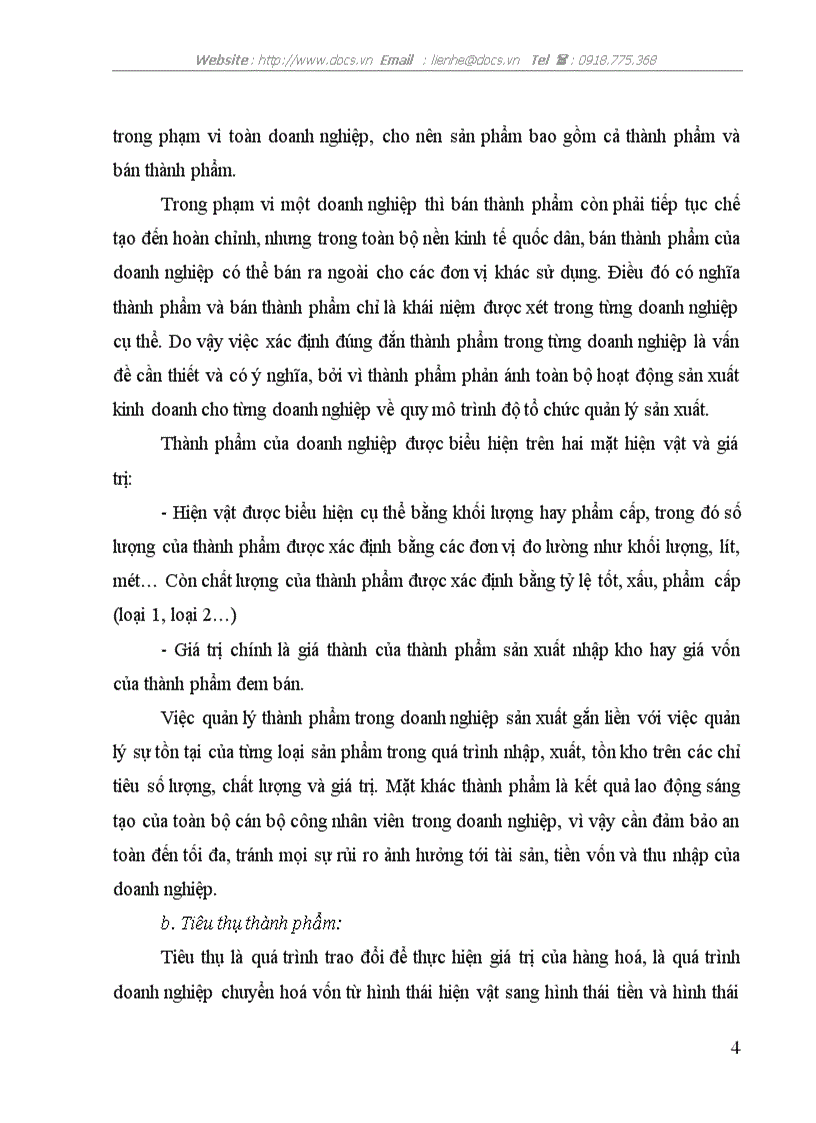 Website : http://www.docs.vn Email : lienhe@docs.vn Tel ☎ : 0918.775.368

trong phạm vi toàn doanh nghiệp, cho nên sản phẩm bao gồm cả thành phẩm và bán thành phẩm.

Trong phạm vi một doanh nghiệp thì bán thành phẩm còn phải tiếp tục chế tạo đến hoàn chỉnh, nhưng trong toàn bộ nền kinh tế quốc dân, bán thành phẩm của doanh nghiệp có thể bán ra ngoài cho các đơn vị khác sử dụng. Điều đó có nghĩa thành phẩm và bán thành phẩm chỉ là khái niệm được xét trong từng doanh nghiệp cụ thể. Do vậy việc xác định đúng đắn thành phẩm trong từng doanh nghiệp là vấn đề cần thiết và có ý nghĩa, bởi vì thành phẩm phản ánh toàn bộ hoạt động sản xuất kinh doanh cho từng doanh nghiệp về quy mô trình độ tổ chức quản lý sản xuất.

Thành phẩm của doanh nghiệp được biểu hiện trên hai mặt hiện vật và giá trị:

- Hiện vật được biểu hiện cụ thể bằng khối lượng hay phẩm cấp, trong đó số lượng của thành phẩm được xác định bằng các đơn vị đo lường như khối lượng, lít, mét… Còn chất lượng của thành phẩm được xác định bằng tỷ lệ tốt, xấu, phẩm cấp (loại 1, loại 2…)

- Giá trị chính là giá thành của thành phẩm sản xuất nhập kho hay giá vốn của thành phẩm đem bán.

Việc quản lý thành phẩm trong doanh nghiệp sản xuất gắn liền với việc quản lý sự tồn tại của từng loại sản phẩm trong quá trình nhập, xuất, tồn kho trên các chỉ tiêu số lượng, chất lượng và giá trị. Mặt khác thành phẩm là kết quả lao động sáng tạo của toàn bộ cán bộ công nhân viên trong doanh nghiệp, vì vậy cần đảm bảo an toàn đến tối đa, tránh mọi sự rủi ro ảnh hưởng tới tài sản, tiền vốn và thu nhập của doanh nghiệp.

b. Tiêu thụ thành phẩm:

Tiêu thụ là quá trình trao đổi để thực hiện giá trị của hàng hoá, là quá trình doanh nghiệp chuyển hoá vốn từ hình thái hiện vật sang hình thái tiền và hình thái

4